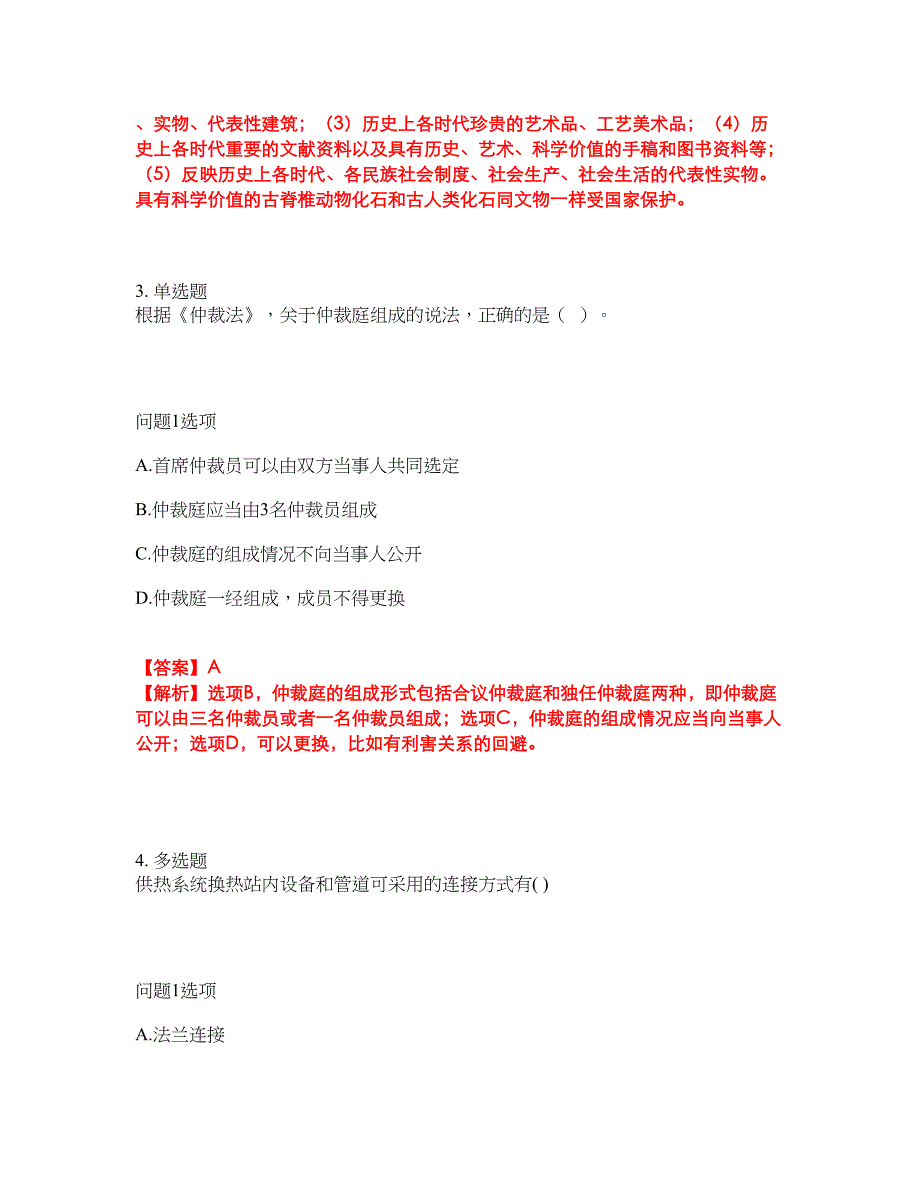 、实物、代表性建筑；（3）历史上各时代珍贵的艺术品、工艺美术品；（4）历史上各时代重要的文献资料以及具有历史、艺术、科学价值的手稿和图书资料等；（5）反映历史上各时代、各民族社会制度、社会生产、社会生活的代表性实物。具有科学价值的古脊椎动物化石和古人类化石同文物一样受国家保护。

3. 单选题
根据《仲裁法》，关于仲裁庭组成的说法，正确的是（ ）。

问题1选项

A.首席仲裁员可以由双方当事人共同选定

B.仲裁庭应当由3名仲裁员组成

C.仲裁庭的组成情况不向当事人公开

D.仲裁庭一经组成，成员不得更换

【答案】A
【解析】选项B，仲裁庭的组成形式包括合议仲裁庭和独任仲裁庭两种，即仲裁庭可以由三名仲裁员或者一名仲裁员组成；选项C，仲裁庭的组成情况应当向当事人公开；选项D，可以更换，比如有利害关系的回避。

4. 多选题
供热系统换热站内设备和管道可采用的连接方式有( )

问题1选项

A.法兰连接